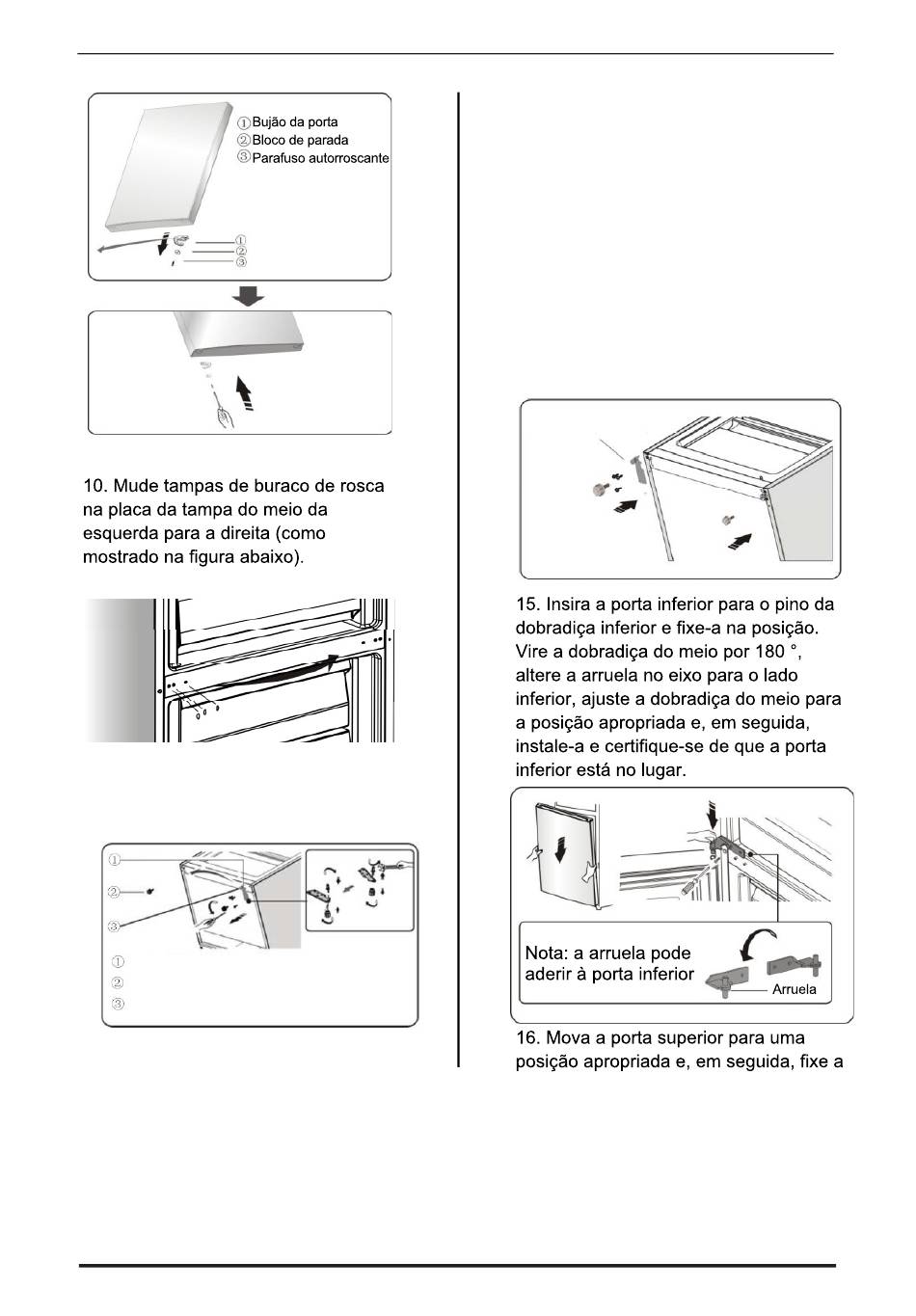 ①Bujão da porta
②Bloco de parada
③Parafuso autorroscante

①
②
③

10. Mude tampas de buraco de rosca na placa da tampa do meio da esquerda para a direita (como mostrado na figura abaixo).

①
②
③

①
②
③

15. Insira a porta inferior para o pino da dobradiça inferior e fixe-a na posição. Vire a dobradiça do meio por 180 °, altere a arruela no eixo para o lado inferior, ajuste a dobradiça do meio para a posição apropriada e, em seguida, instale-a e certifique-se de que a porta inferior está no lugar.

Nota: a arruela pode aderir à porta inferior

Arruela

16. Mova a porta superior para uma posição apropriada e, em seguida, fixe a